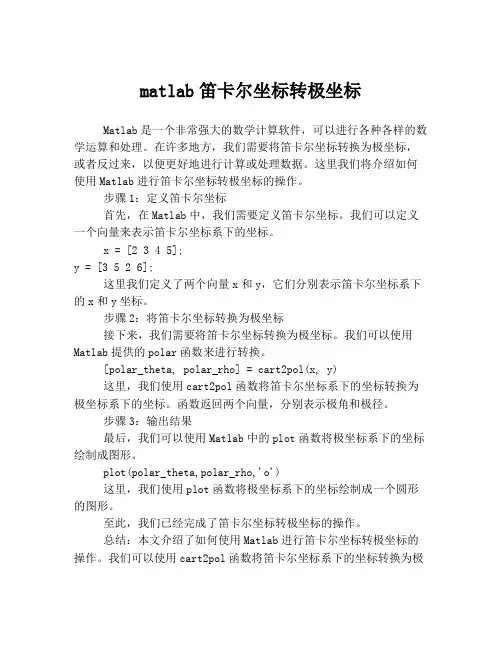 matlab 笛卡尔坐标转极坐标

Matlab 是一个非常强大的数学计算软件，可以进行各种各样的数学运算和处理。在许多地方，我们需要将笛卡尔坐标转换为极坐标，或者反过来，以便更好地进行计算或处理数据。这里我们将介绍如何使用 Matlab 进行笛卡尔坐标转极坐标的操作。

步骤 1：定义笛卡尔坐标

首先，在 Matlab 中，我们需要定义笛卡尔坐标。我们可以定义一个向量来表示笛卡尔坐标系下的坐标。

x = [2 3 4 5];
y = [3 5 2 6];

这里我们定义了两个向量 x 和 y，它们分别表示笛卡尔坐标系下的 x 和 y 坐标。

步骤 2：将笛卡尔坐标转换为极坐标

接下来，我们需要将笛卡尔坐标转换为极坐标。我们可以使用 Matlab 提供的 polar 函数来进行转换。

[polar_theta, polar_rho] = cart2pol(x, y)

这里，我们使用 cart2pol 函数将笛卡尔坐标系下的坐标转换为极坐标系下的坐标。函数返回两个向量，分别表示极角和极径。

步骤 3：输出结果

最后，我们可以使用 Matlab 中的 plot 函数将极坐标系下的坐标绘制成图形。

plot(polar_theta,polar_rho,'o')

这里，我们使用 plot 函数将极坐标系下的坐标绘制成一个圆形的图形。

至此，我们已经完成了笛卡尔坐标转极坐标的操作。

总结：本文介绍了如何使用 Matlab 进行笛卡尔坐标转极坐标的操作。我们可以使用 cart2pol 函数将笛卡尔坐标系下的坐标转换为极